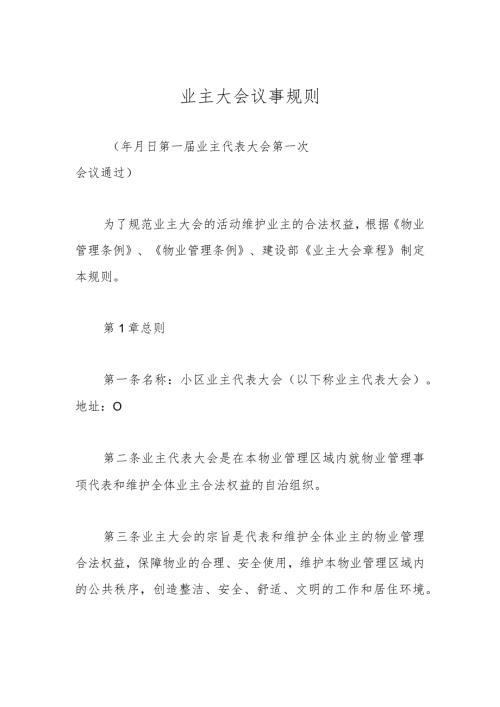 业主大会议事规则

（年月日第一届业主代表大会第一次会议通过）

为了规范业主大会的活动维护业主的合法权益，根据《物业管理条例》、《物业管理条例》、建设部《业主大会章程》制定本规则。

第1章总则

第一条名称：小区业主代表大会（以下称业主代表大会）。地址：O

第二条业主代表大会是在本物业管理区域内就物业管理事项代表和维护全体业主合法权益的自治组织。

第三条业主大会的宗旨是代表和维护全体业主的物业管理合法权益，保障物业的合理、安全使用，维护本物业管理区域内的公共秩序，创造整洁、安全、舒适、文明的工作和居住环境。